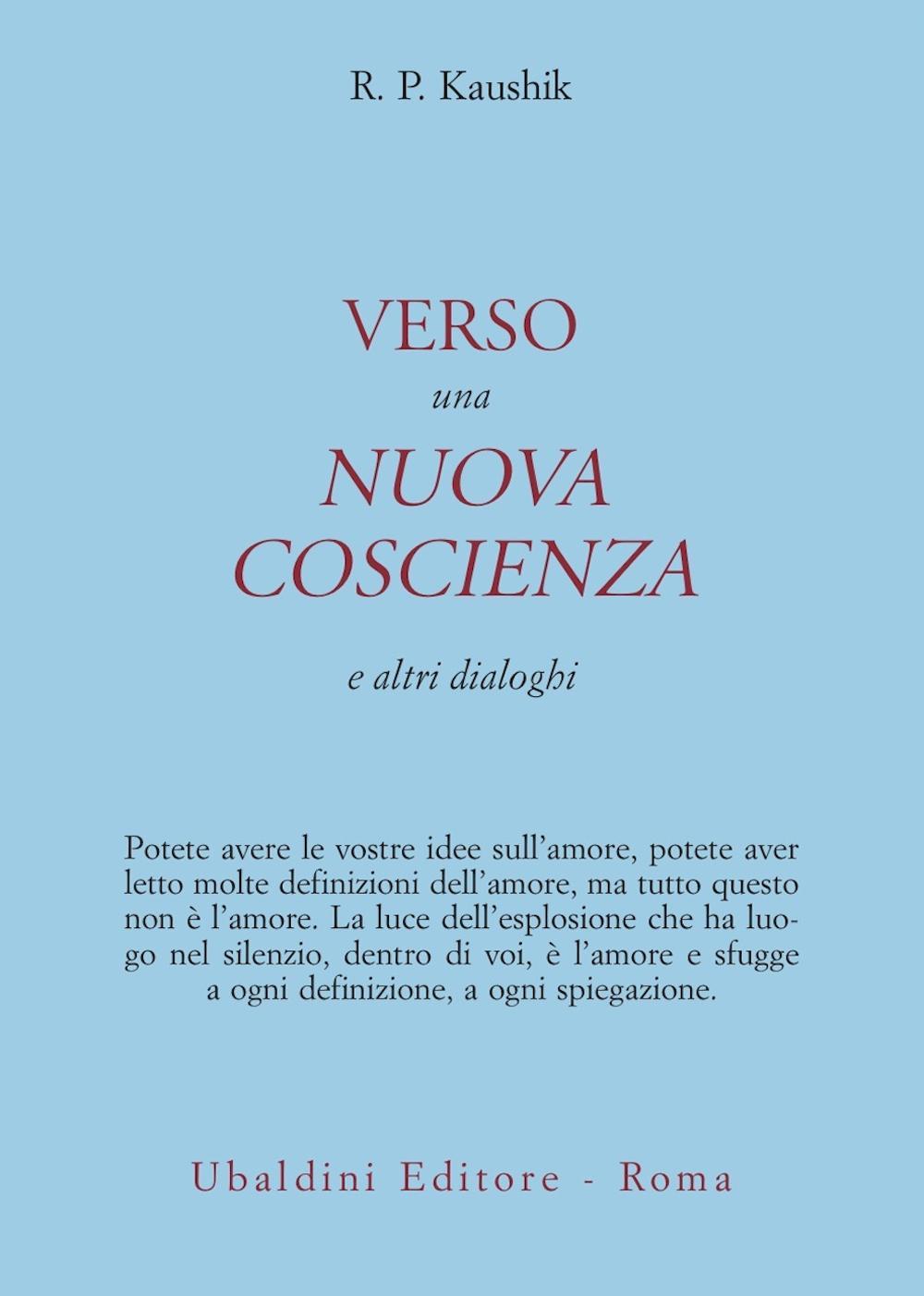 R. P. Kaushik

VERSO
una
NUOVA
COSCIENZA

e altri dialoghi

Potete avere le vostre idee sull'amore, potete aver letto molte definizioni dell'amore, ma tutto questo non è l'amore. La luce dell'esplosione che ha luogo nel silenzio, dentro di voi, è l'amore e sfugge a ogni definizione, a ogni spiegazione.

Ubaldini Editore - Roma